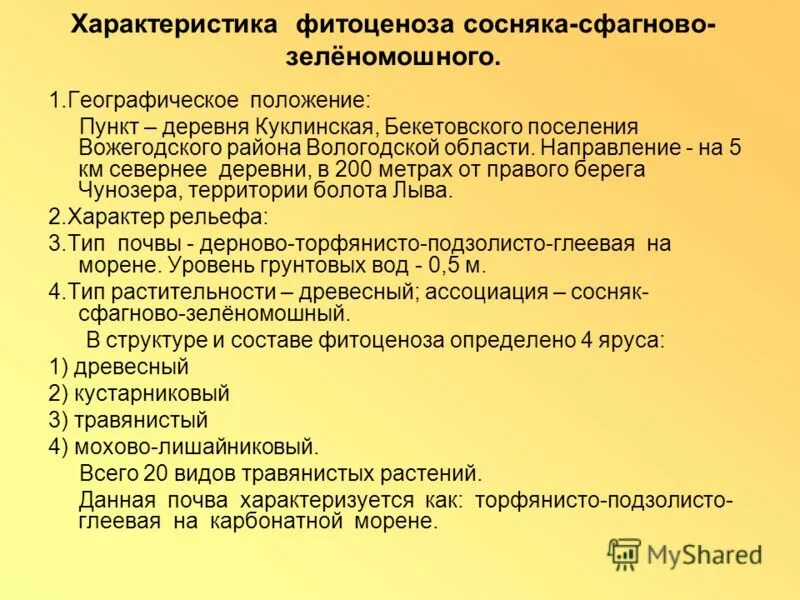 Характеристика фитоценоза сосняка-сфагново-зелёномошного.

1.Географическое положение:

Пункт – деревня Куклинская, Бекетовского поселения Вожегодского района Вологодской области. Направление - на 5 км севернее деревни, в 200 метрах от правого берега Чунозера, территории болота Лыва.

2.Характер рельефа:

3.Тип почвы - дерново-торфянисто-подзолисто-глеевая на морене. Уровень грунтовых вод - 0,5 м.

4.Тип растительности – древесный; ассоциация – сосняк-сфагново-зелёномошный.

В структуре и составе фитоценоза определено 4 яруса:

1) древесный

2) кустарниковый

3) травянистый

4) мохово-лишайниковый.

Всего 20 видов травянистых растений.

Данная почва характеризуется как: торфянисто-подзолисто-глеевая на карбонатной морене.

MyShared